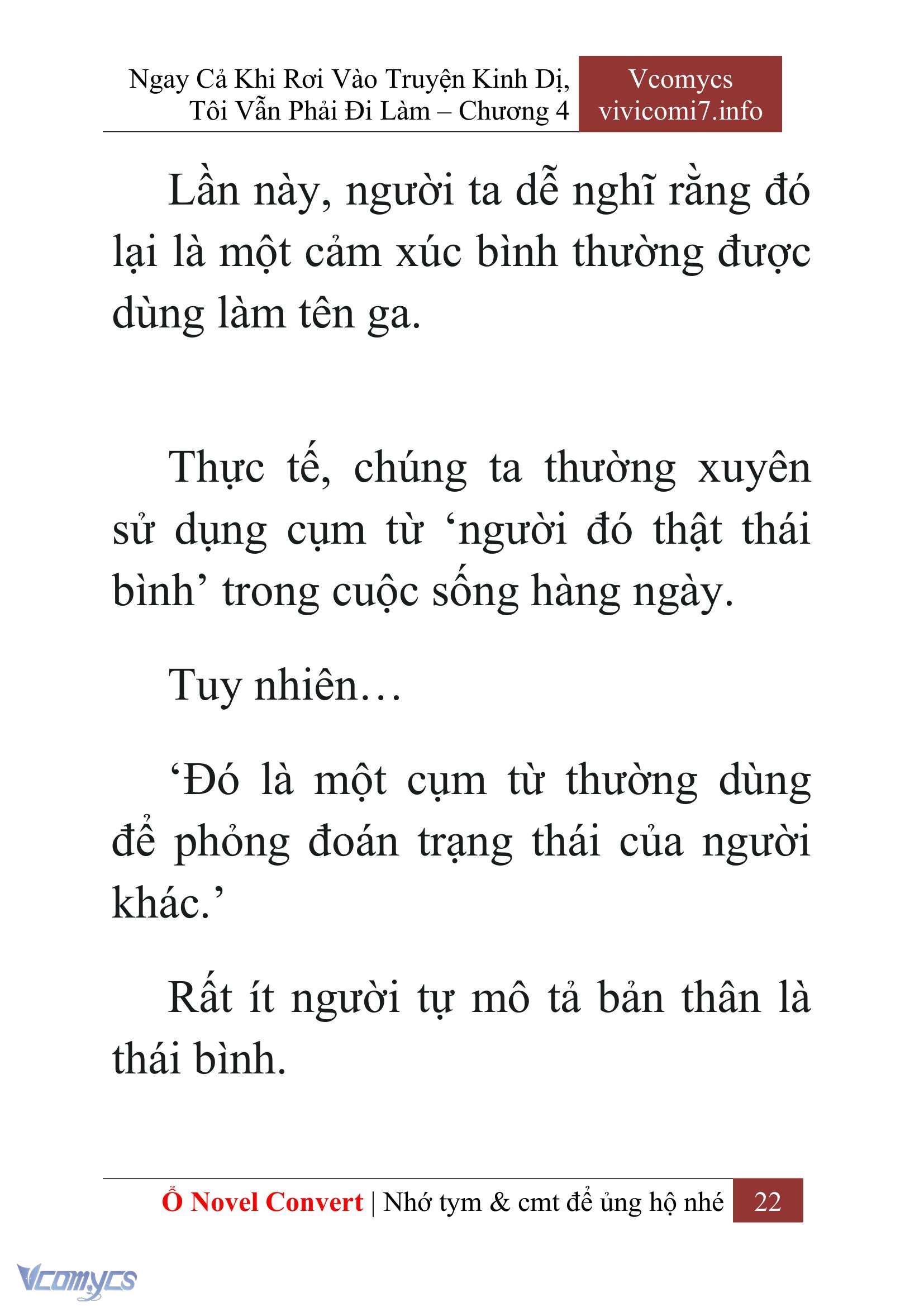 Ngay Cả Khi Rơi Vào Truyện Kinh Dị, Tôi Vẫn Phải Đi Làm – Chương 4

Vcomycs
vivicomi7.info

Lần này, người ta dễ nghĩ rằng đó lại là một cảm xúc bình thường được dùng làm tên ga.

Thực tế, chúng ta thường xuyên sử dụng cụm từ ‘người đó thật thái bình’ trong cuộc sống hàng ngày.

Tuy nhiên…

‘Đó là một cụm từ thường dùng để phỏng đoán trạng thái của người khác.’

Rất ít người tự mô tả bản thân là thái bình.

Ổ Novel Convert | Nhớ tym & cmt để ủng hộ nhé 22

Vcomycs